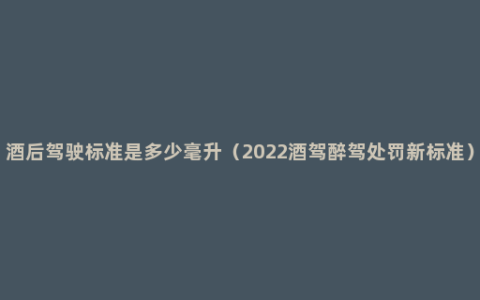 酒后驾驶标准是多少毫升（2022酒驾醉驾处罚新标准）